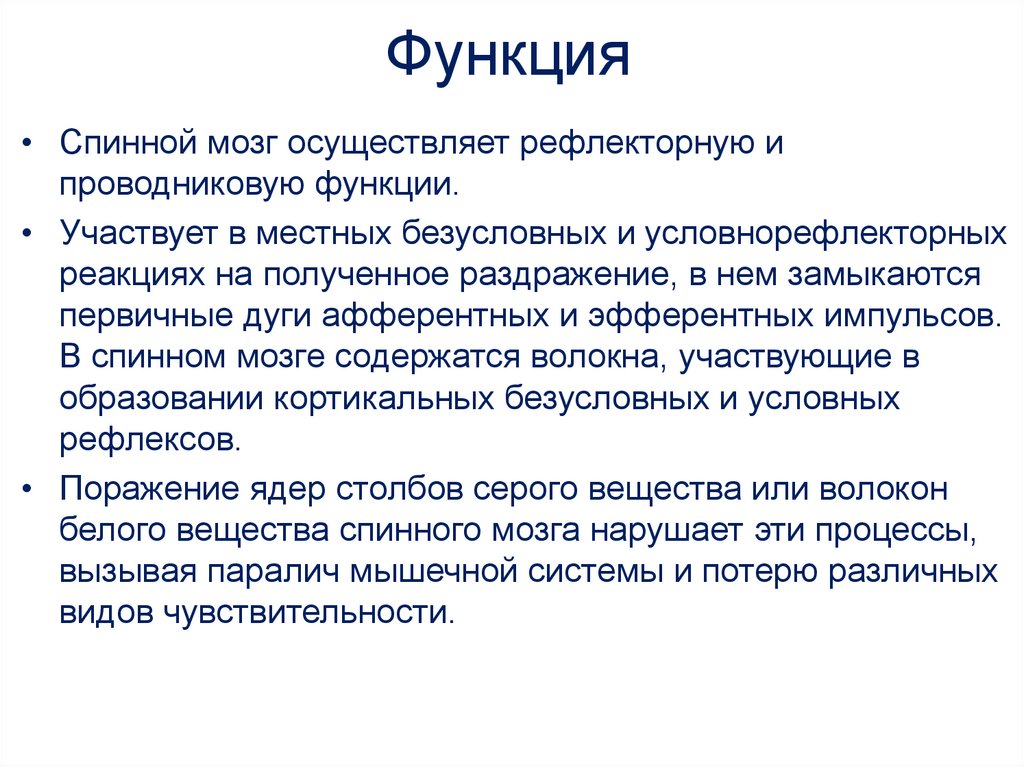 Функция

• Спинной мозг осуществляет рефлекторную и проводниковую функции.

• Участвует в местных безусловных и условнорефлекторных реакциях на полученное раздражение, в нем замыкаются первичные дуги афферентных и эфферентных импульсов. В спинном мозге содержатся волокна, участвующие в образовании кортикальных безусловных и условных рефлексов.

• Поражение ядер столбов серого вещества или волокон белого вещества спинного мозга нарушает эти процессы, вызывая паралич мышечной системы и потерю различных видов чувствительности.